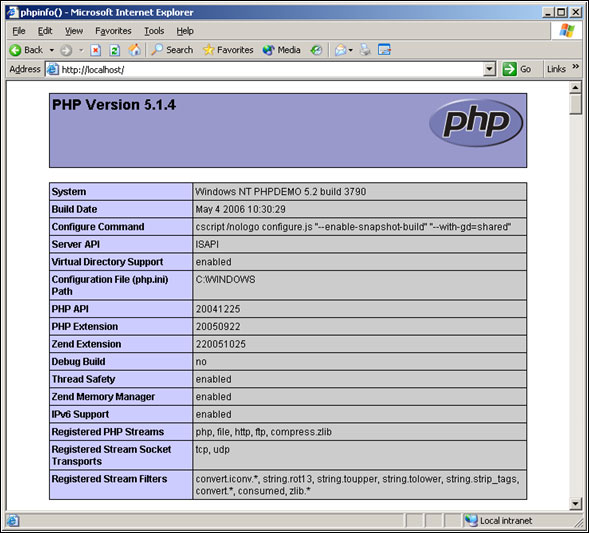 phpinfo() - Microsoft Internet Explorer

File Edit View Favorites Tools Help

Back Search Favorites Media

Address http://localhost/ Go Links »

PHP Version 5.1.4

php

| System | Windows NT PHPDEMO 5.2 build 3790 |
|---|---|
| Build Date | May 4 2006 10:30:29 |
| Configure Command | cscript /nologo configure.js "--enable-snapshot-build" "--with-gd=shared" |
| Server API | ISAPI |
| Virtual Directory Support | enabled |
| Configuration File (php.ini) Path | C:\WINDOWS |
| PHP API | 20041225 |
| PHP Extension | 20050922 |
| Zend Extension | 220051025 |
| Debug Build | no |
| Thread Safety | enabled |
| Zend Memory Manager | enabled |
| IPv6 Support | enabled |
| Registered PHP Streams | php, file, http, ftp, compress.zlib |
| Registered Stream Socket Transports | tcp, udp |
| Registered Stream Filters | convert.iconv.*, string.rot13, string.toupper, string.tolower, string.strip_tags, convert.*, consumed, zlib.* |

Local intranet